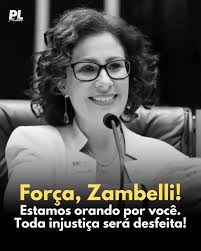 PL

Força, Zambelli!
Estamos orando por você.
Toda injustiça será desfeita!